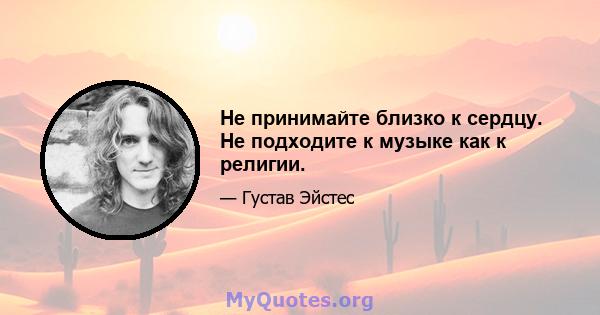 Не принимайте близко к сердцу. Не подходите к музыке как к религии.

— Густав Эйстес

MyQuotes.org